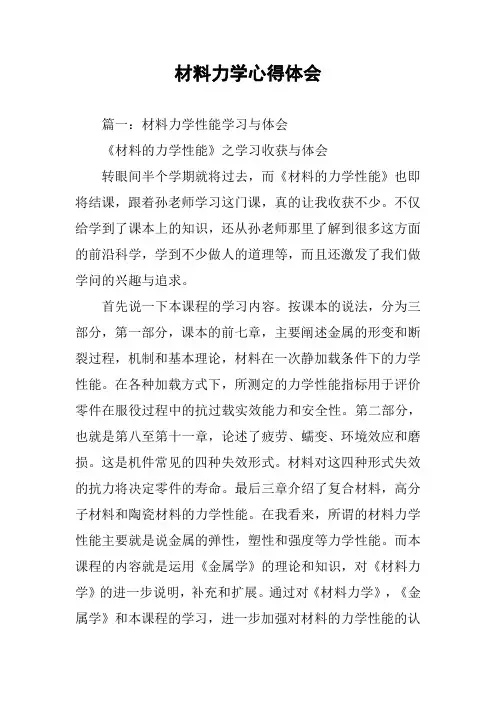 材料力学心得体会

篇一：材料力学性能学习与体会

《材料的力学性能》之学习收获与体会

转眼间半个学期就将过去，而《材料的力学性能》也即将结课，跟着孙老师学习这门课，真的让我收获不少。不仅给学到了课本上的知识，还从孙老师那里了解到很多这方面的前沿科学，学到不少做人的道理等，而且还激发了我们做学问的兴趣与追求。

首先说一下本课程的学习内容。按课本的说法，分为三部分，第一部分，课本的前七章，主要阐述金属的形变和断裂过程，机制和基本理论，材料在一次静加载条件下的力学性能。在各种加载方式下，所测定的力学性能指标用于评价零件在服役过程中的抗过载实效能力和安全性。第二部分，也就是第八至第十一章，论述了疲劳、蠕变、环境效应和磨损。这是机件常见的四种失效形式。材料对这四种形式失效的抗力将决定零件的寿命。最后三章介绍了复合材料，高分子材料和陶瓷材料的力学性能。在我看来，所谓的材料力学性能主要就是说金属的弹性，塑性和强度等力学性能。而本课程的内容就是运用《金属学》的理论和知识，对《材料力学》的进一步说明，补充和扩展。通过对《材料力学》，《金属学》和本课程的学习，进一步加强对材料的力学性能的认